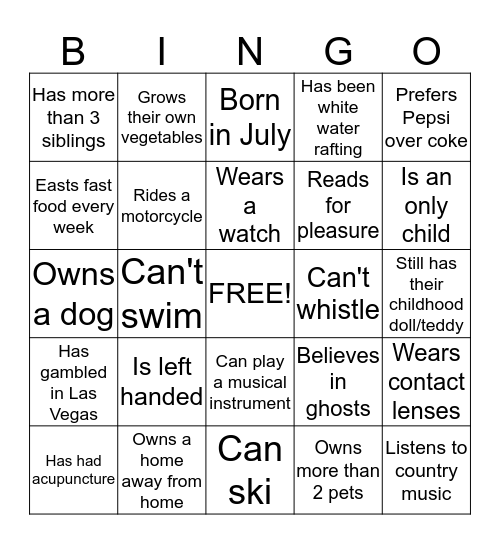 | B | I | N | G | O |
|---|---|---|---|---|
| Has more than 3 siblings | Grows their own vegetables | Born in July | Has been white water rafting | Prefers Pepsi over coke |
| Easts fast food every week | Rides a motorcycle | Wears a watch | Reads for pleasure | Is an only child |
| Owns a dog | Can't swim | FREE! | Can't whistle | Still has their childhood doll/teddy |
| Has gambled in Las Vegas | Is left handed | Can play a musical instrument | Believes in ghosts | Wears contact lenses |
| Has had acupuncture | Owns a home away from home | Can ski | Owns more than 2 pets | Listens to country music |